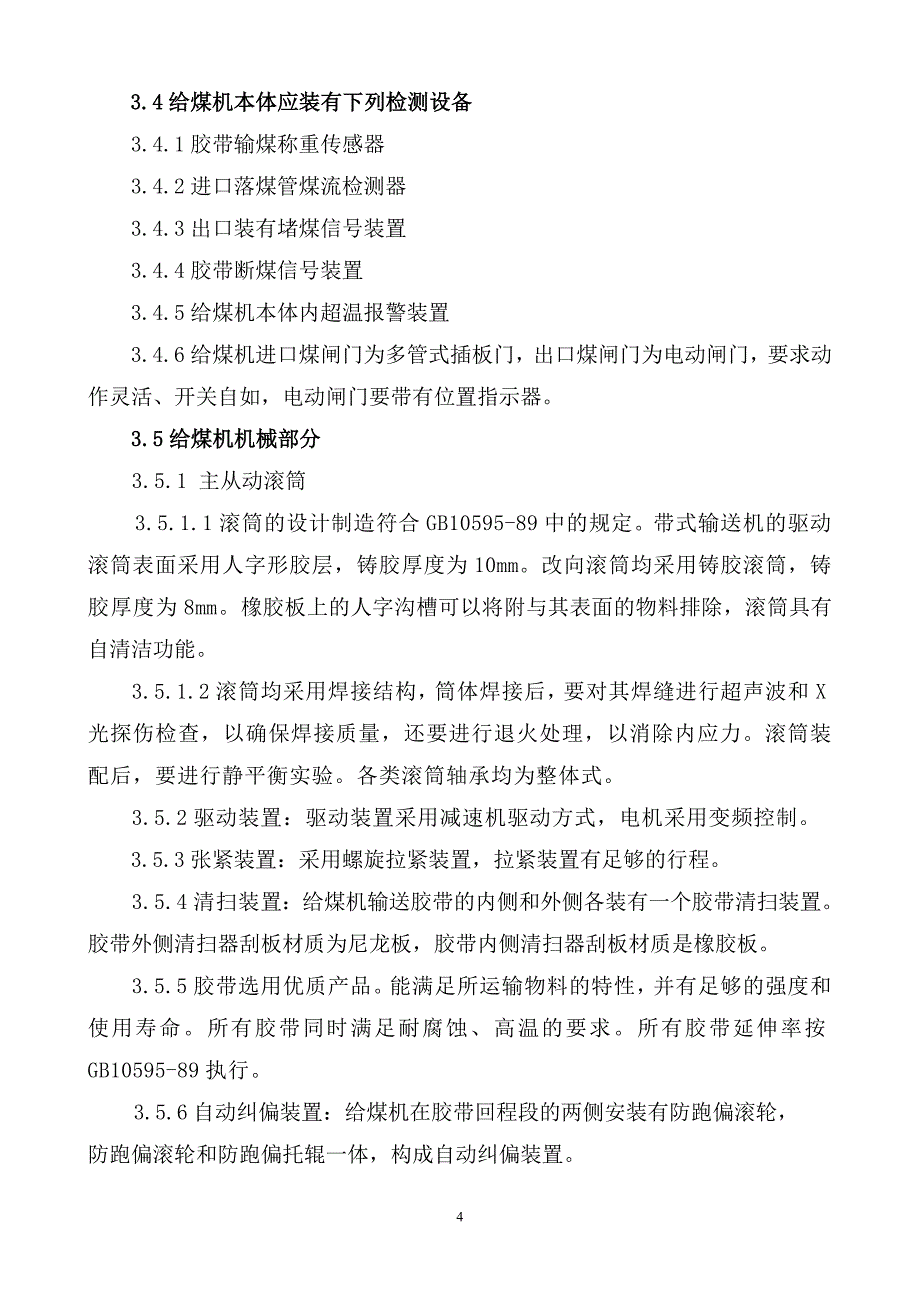 3.4 给煤机本体应装有下列检测设备

3.4.1 胶带输煤称重传感器

3.4.2 进口落煤管煤流检测器

3.4.3 出口装有堵煤信号装置

3.4.4 胶带断煤信号装置

3.4.5 给煤机本体内超温报警装置

3.4.6 给煤机进口煤闸门为多管式插板门，出口煤闸门为电动闸门，要求动作灵活、开关自如，电动闸门要带有位置指示器。

3.5 给煤机机械部分

3.5.1 主从动滚筒

3.5.1.1 滚筒的设计制造符合 GB10595-89 中的规定。带式输送机的驱动滚筒表面采用人字形胶层，铸胶厚度为 10mm。改向滚筒均采用铸胶滚筒，铸胶厚度为 8mm。橡胶板上的人字沟槽可以将附与其表面的物料排除，滚筒具有自清洁功能。

3.5.1.2 滚筒均采用焊接结构，筒体焊接后，要对其焊缝进行超声波和 X 光探伤检查，以确保焊接质量，还要进行退火处理，以消除内应力。滚筒装配后，要进行静平衡实验。各类滚筒轴承均为整体式。

3.5.2 驱动装置：驱动装置采用减速机驱动方式，电机采用变频控制。

3.5.3 张紧装置：采用螺旋拉紧装置，拉紧装置有足够的行程。

3.5.4 清扫装置：给煤机输送胶带的内侧和外侧各装有一个胶带清扫装置。胶带外侧清扫器刮板材质为尼龙板，胶带内侧清扫器刮板材质是橡胶板。

3.5.5 胶带选用优质产品。能满足所运输物料的特性，并有足够的强度和使用寿命。所有胶带同时满足耐腐蚀、高温的要求。所有胶带延伸率按 GB10595-89 执行。

3.5.6 自动纠偏装置：给煤机在胶带回程段的两侧安装有防跑偏滚轮，防跑偏滚轮和防跑偏托辊一体，构成自动纠偏装置。

4